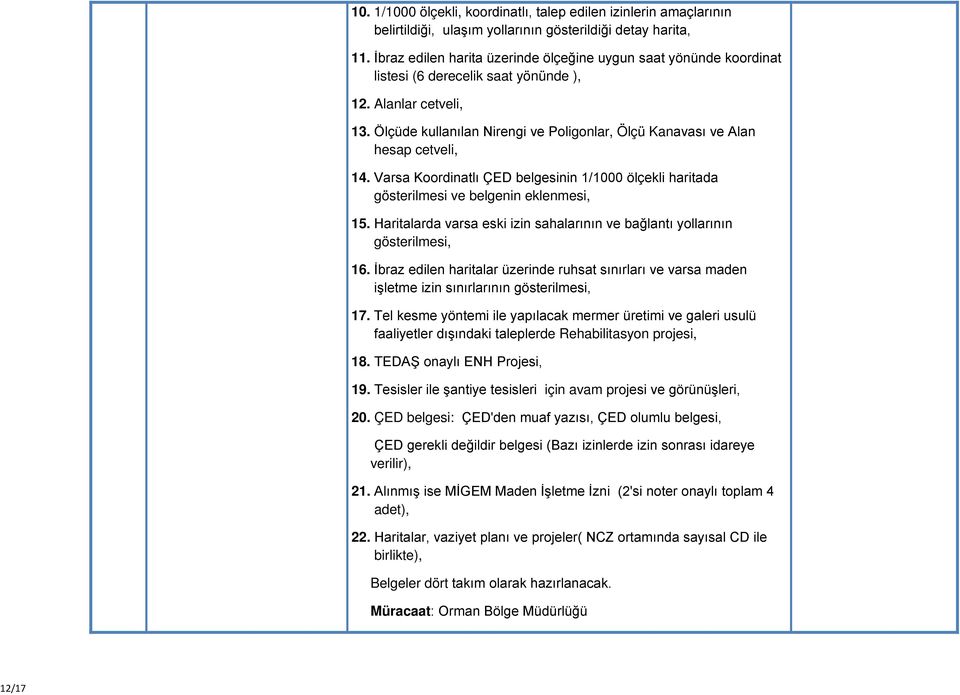 10. 1/1000 ölçekli, koordinatlı, talep edilen izinlerin amaçlarının belirtildiği, ulaşım yollarının gösterildiği detay harita,

11. İbraz edilen harita üzerinde ölçeğine uygun saat yönünde koordinat listesi (6 derecelik saat yönünde ),

12. Alanlar cetveli,

13. Ölçüde kullanılan Nirengi ve Poligonlar, Ölçü Kanavası ve Alan hesap cetveli,

14. Varsa Koordinatlı ÇED belgesinin 1/1000 ölçekli haritada gösterilmesi ve belgenin eklenmesi,

15. Haritalarda varsa eski izin sahalarının ve bağlantı yollarının gösterilmesi,

16. İbraz edilen haritalar üzerinde ruhsat sınırları ve varsa maden işletme izin sınırlarının gösterilmesi,

17. Tel kesme yöntemi ile yapılacak mermer üretimi ve galeri usulü faaliyetler dışındaki taleplerde Rehabilitasyon projesi,

18. TEDAŞ onaylı ENH Projesi,

19. Tesisler ile şantiye tesisleri için avam projesi ve görünüşleri,

20. ÇED belgesi: ÇED'den muaf yazısı, ÇED olumlu belgesi,

ÇED gerekli değildir belgesi (Bazı izinlerde izin sonrası idareye verilir),

21. Alınmış ise MİGEM Maden İşletme İzni (2'si noter onaylı toplam 4 adet),

22. Haritalar, vaziyet planı ve projeler( NCZ ortamında sayısal CD ile birlikte),

Belgeler dört takım olarak hazırlanacak.

Müracaat: Orman Bölge Müdürlüğü

12/17